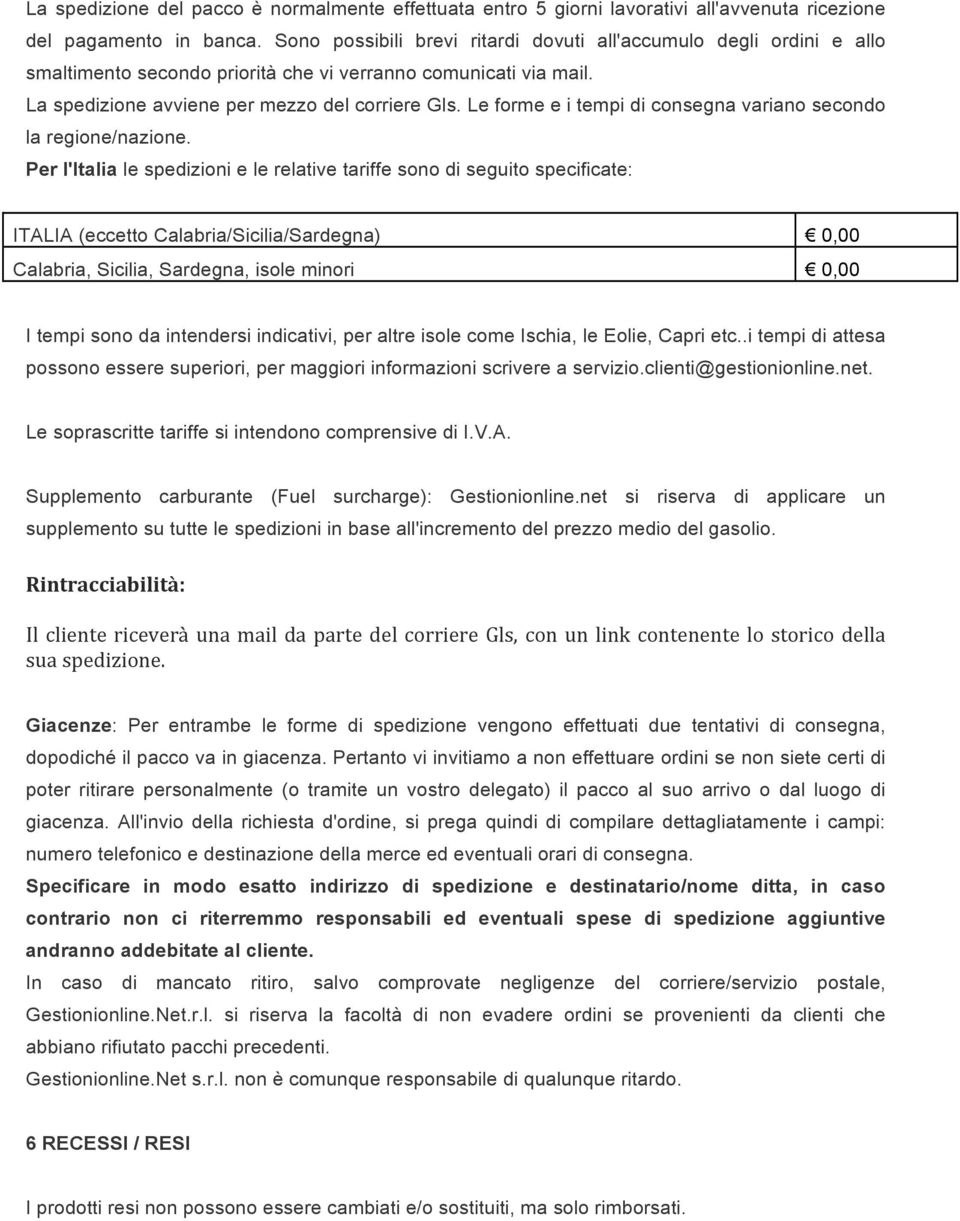 La spedizione del pacco è normalmente effettuata entro 5 giorni lavorativi all'avvenuta ricezione del pagamento in banca. Sono possibili brevi ritardi dovuti all'accumulo degli ordini e allo smaltimento secondo priorità che vi verranno comunicati via mail.
La spedizione avviene per mezzo del corriere Gls. Le forme e i tempi di consegna variano secondo la regione/nazione.
Per l'Italia le spedizioni e le relative tariffe sono di seguito specificate:

| ITALIA (eccetto Calabria/Sicilia/Sardegna) | € 0,00 |
|---|---|
| Calabria, Sicilia, Sardegna, isole minori | € 0,00 |

I tempi sono da intendersi indicativi, per altre isole come Ischia, le Eolie, Capri etc..i tempi di attesa possono essere superiori, per maggiori informazioni scrivere a servizio.clienti@gestionionline.net.

Le soprascritte tariffe si intendono comprensive di I.V.A.

Supplemento carburante (Fuel surcharge): Gestionionline.net si riserva di applicare un supplemento su tutte le spedizioni in base all'incremento del prezzo medio del gasolio.

Rintracciabilità:

Il cliente riceverà una mail da parte del corriere Gls, con un link contenente lo storico della sua spedizione.

Giacenze: Per entrambe le forme di spedizione vengono effettuati due tentativi di consegna, dopodiché il pacco va in giacenza. Pertanto vi invitiamo a non effettuare ordini se non siete certi di poter ritirare personalmente (o tramite un vostro delegato) il pacco al suo arrivo o dal luogo di giacenza. All'invio della richiesta d'ordine, si prega quindi di compilare dettagliatamente i campi: numero telefonico e destinazione della merce ed eventuali orari di consegna.
Specificare in modo esatto indirizzo di spedizione e destinatario/nome ditta, in caso contrario non ci riterremmo responsabili ed eventuali spese di spedizione aggiuntive andranno addebitate al cliente.
In caso di mancato ritiro, salvo comprovate negligenze del corriere/servizio postale, Gestionionline.Net.r.l. si riserva la facoltà di non evadere ordini se provenienti da clienti che abbiano rifiutato pacchi precedenti.
Gestionionline.Net s.r.l. non è comunque responsabile di qualunque ritardo.

6 RECESSI / RESI

I prodotti resi non possono essere cambiati e/o sostituiti, ma solo rimborsati.